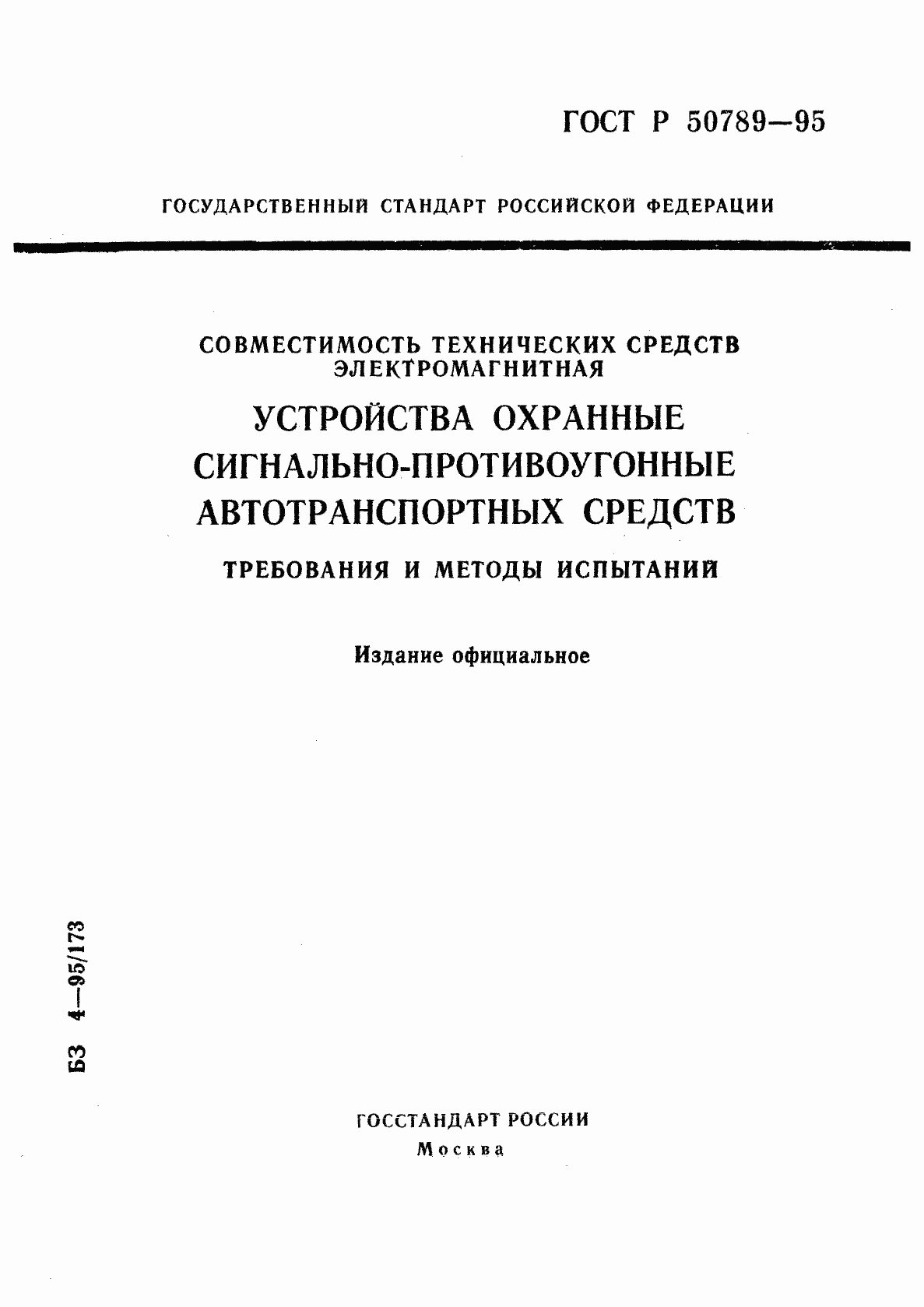 ГОСТ Р 50789—95

ГОСУДАРСТВЕННЫЙ СТАНДАРТ РОССИЙСКОЙ ФЕДЕРАЦИИ

СОВМЕСТИМОСТЬ ТЕХНИЧЕСКИХ СРЕДСТВ ЭЛЕКТРОМАГНИТНАЯ

УСТРОЙСТВА ОХРАННЫЕ СИГНАЛЬНО-ПРОТИВОУГОННЫЕ АВТОТРАНСПОРТНЫХ СРЕДСТВ

ТРЕБОВАНИЯ И МЕТОДЫ ИСПЫТАНИЙ

Издание официальное

БЗ 4—95/173

ГОССТАНДАРТ РОССИИ
Москва